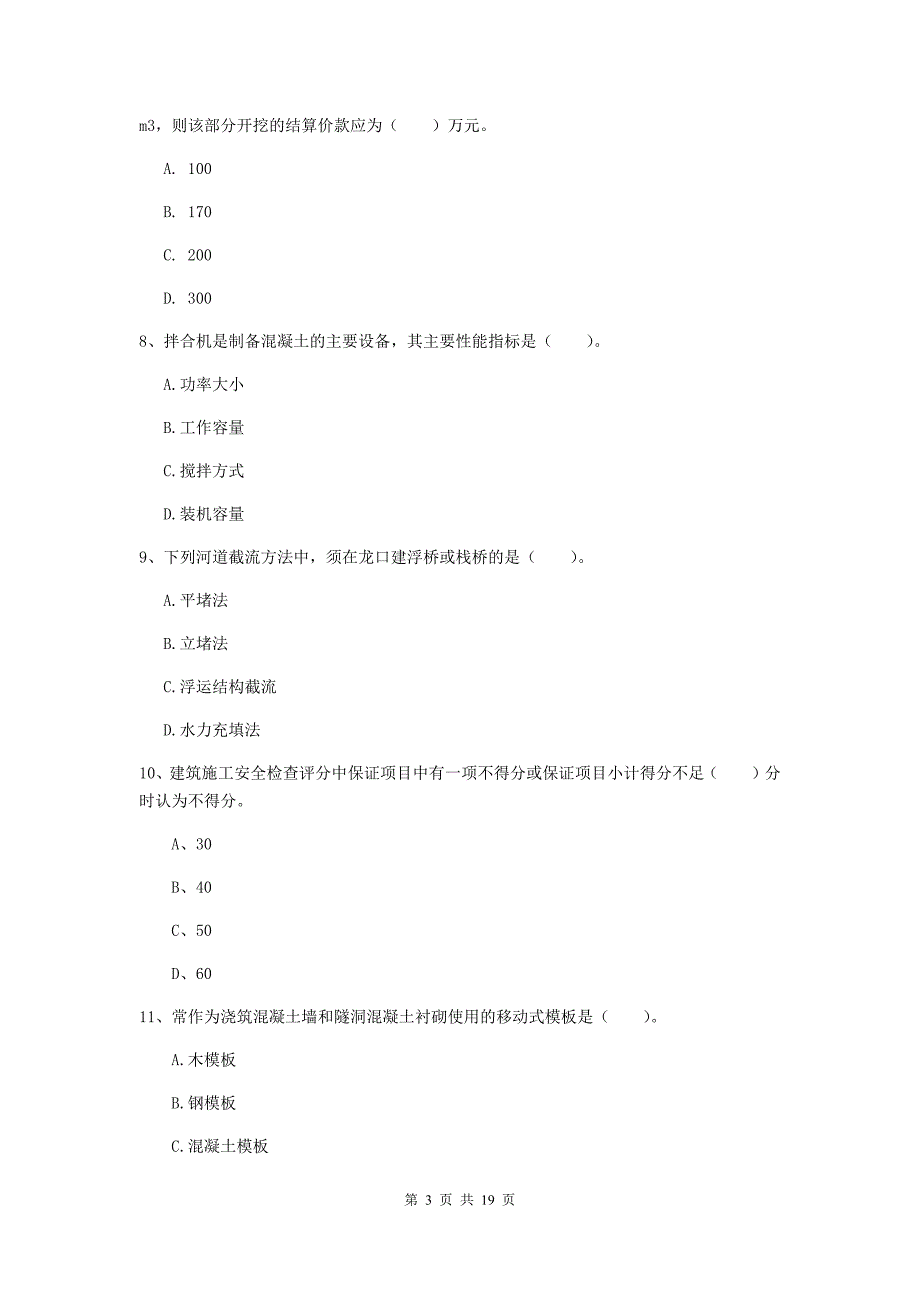 m3，则该部分开挖的结算价款应为（　　）万元。

A. 100

B. 170

C. 200

D. 300

8、拌合机是制备混凝土的主要设备，其主要性能指标是（　　）。

A.功率大小

B.工作容量

C.搅拌方式

D.装机容量

9、下列河道截流方法中，须在龙口建浮桥或栈桥的是（　　）。

A.平堵法

B.立堵法

C.浮运结构截流

D.水力充填法

10、建筑施工安全检查评分中保证项目中有一项不得分或保证项目小计得分不足（　　）分时认为不得分。

A、30

B、40

C、50

D、60

11、常作为浇筑混凝土墙和隧洞混凝土衬砌使用的移动式模板是（　　）。

A.木模板

B.钢模板

C.混凝土模板

第 3 页 共 19 页